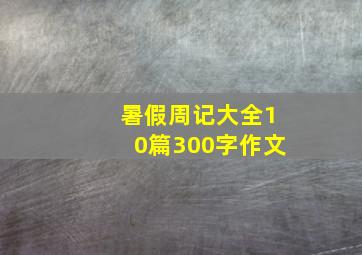 暑假周记大全10篇300字作文